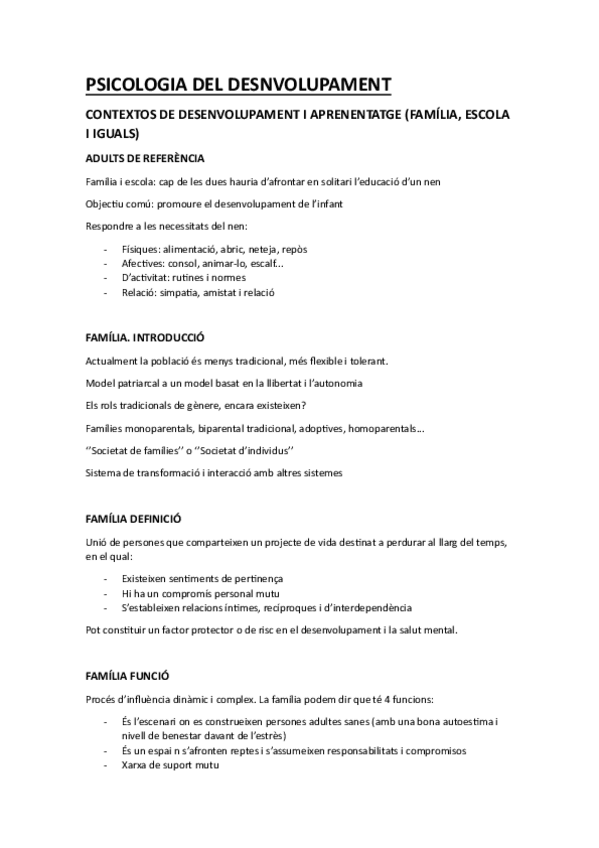 PSICOLOGIA DEL DESNVOLUPAMENT

CONTEXTOS DE DESENVOLUPAMENT I APRENENTATGE (FAMÍLIA, ESCOLA I IGUALS)

ADULTS DE REFERÈNCIA

Família i escola: cap de les dues hauria d'afrontar en solitari l'educació d'un nen

Objectiu comú: promoure el desenvolupament de l'infant

Respondre a les necessitats del nen:

- Físiques: alimentació, abric, neteja, repòs
- Afectives: consol, animar-lo, escalf...
- D'activitat: rutines i normes
- Relació: simpatia, amistat i relació

FAMÍLIA. INTRODUCCIÓ

Actualment la població és menys tradicional, més flexible i tolerant.

Model patriarcal a un model basat en la llibertat i l'autonomia

Els rols tradicionals de gènere, encara existeixen?

Famílies monoparentals, biparental tradicional, adoptives, homoparentals...

''Societat de famílies'' o ''Societat d'individus''

Sistema de transformació i interacció amb altres sistemes

FAMÍLIA DEFINICIÓ

Unió de persones que comparteixen un projecte de vida destinat a perdurar al llarg del temps, en el qual:

- Existeixen sentiments de pertinença
- Hi ha un compromís personal mutu
- S'estableixen relacions íntimes, recíproques i d'interdependència

Pot constituir un factor protector o de risc en el desenvolupament i la salut mental.

FAMÍLIA FUNCIÓ

Procés d'influència dinàmic i complex. La família podem dir que té 4 funcions:

- És l'escenari on es construeixen persones adultes sanes (amb una bona autoestima i nivell de benestar davant de l'estrès)
- És un espai n s'afronten reptes i s'assumeixen responsabilitats i compromisos
- Xarxa de suport mutu